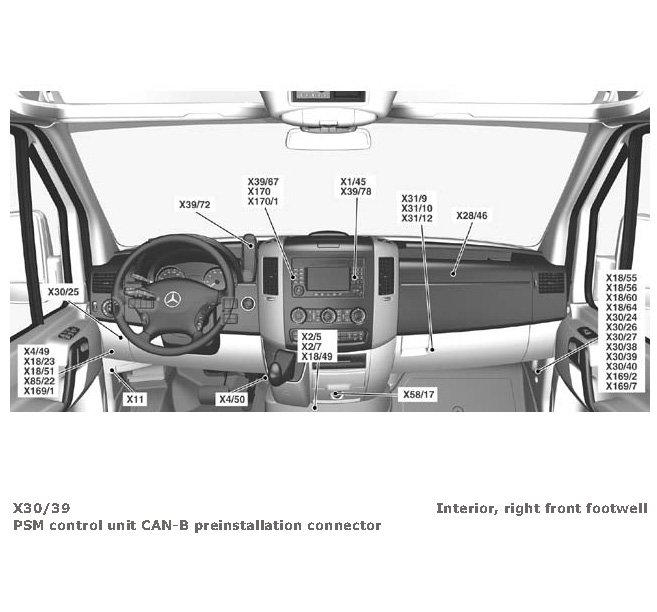 X39/72

X39/67
X170
X170/1

X1/45
X39/78

X31/9
X31/10
X31/12

X28/46

X30/25

X18/55
X18/56
X18/60
X18/64
X30/24
X30/26
X30/27
X30/38
X30/39
X30/40
X169/2
X169/7

X4/49
X18/23
X18/51
X85/22
X169/1

X2/5
X2/7
X18/49

X11

X4/50

X58/17

X30/39
PSM control unit CAN-B preinstallation connector

Interior, right front footwell